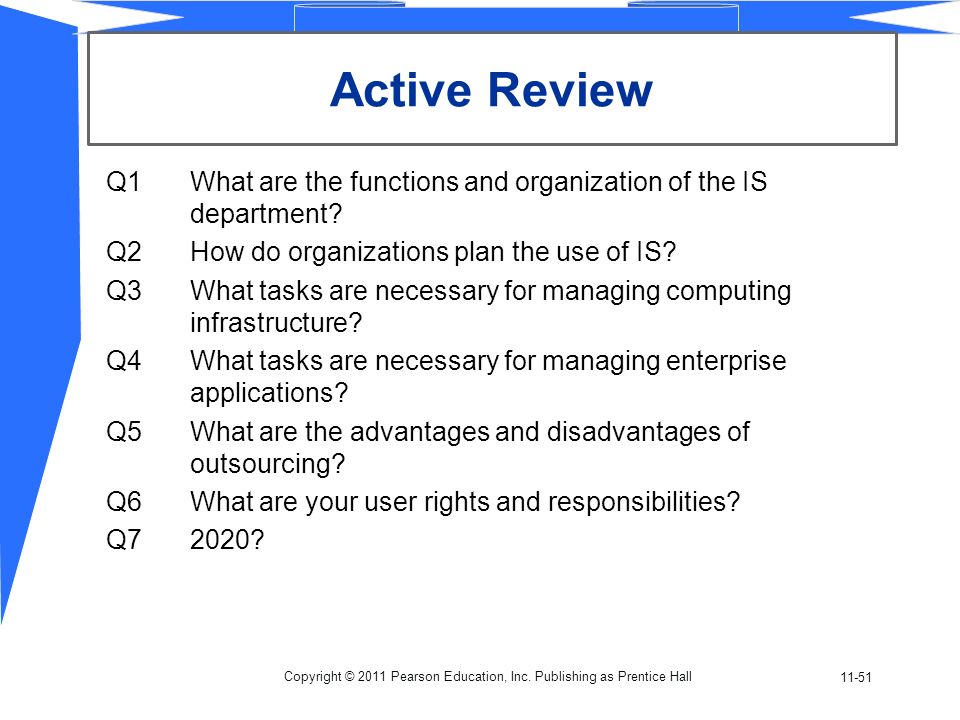 Active Review

Q1 What are the functions and organization of the IS department?

Q2 How do organizations plan the use of IS?

Q3 What tasks are necessary for managing computing infrastructure?

Q4 What tasks are necessary for managing enterprise applications?

Q5 What are the advantages and disadvantages of outsourcing?

Q6 What are your user rights and responsibilities?

Q7 2020?

Copyright © 2011 Pearson Education, Inc. Publishing as Prentice Hall

11-51